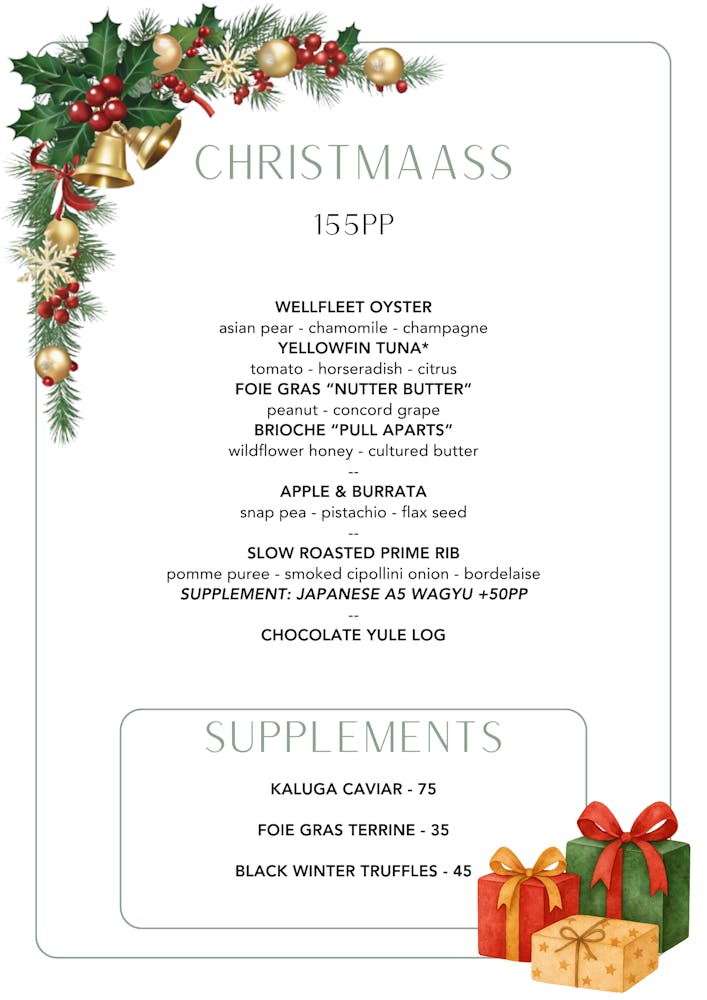 CHRISTMAASS

155PP

WELLFLEET OYSTER
asian pear - chamomile - champagne
YELLOWFIN TUNA*
tomato - horseradish - citrus
FOIE GRAS "NUTTER BUTTER"
peanut - concord grape
BRIOCHE "PULL APARTS"
wildflower honey - cultured butter
--
APPLE & BURRATA
snap pea - pistachio - flax seed
--
SLOW ROASTED PRIME RIB
pomme puree - smoked cipollini onion - bordelaise
SUPPLEMENT: JAPANESE A5 WAGYU +50PP
--
CHOCOLATE YULE LOG

SUPPLEMENTS

KALUGA CAVIAR - 75

FOIE GRAS TERRINE - 35

BLACK WINTER TRUFFLES - 45